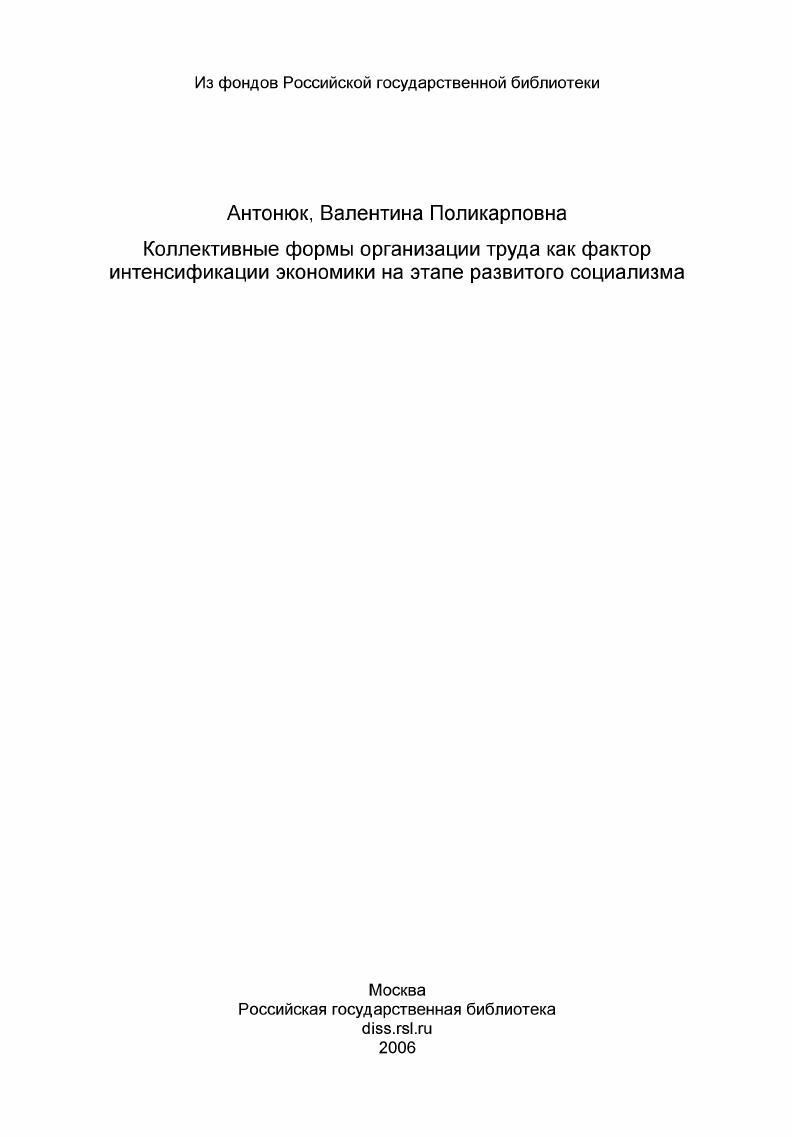 Из фондов Российской государственной библиотеки

Антонюк, Валентина Поликарповна

Коллективные формы организации труда как фактор интенсификации экономики на этапе развитого социализма

Москва
Российская государственная библиотека
diss.rsl.ru
2006